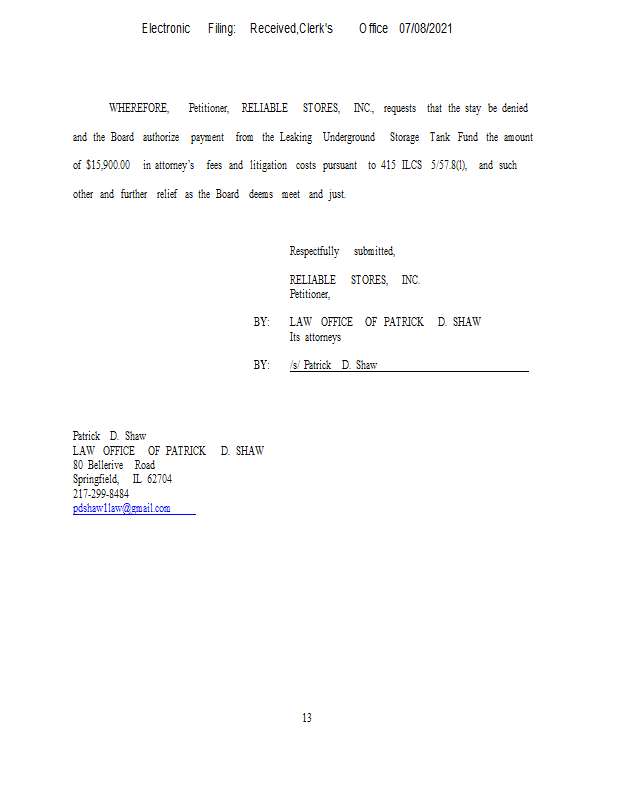 Electronic Filing: Received,Clerk's Office 07/08/2021

WHEREFORE, Petitioner, RELIABLE STORES, INC., requests that the stay be denied and the Board authorize payment from the Leaking Underground Storage Tank Fund the amount of $15,900.00 in attorney's fees and litigation costs pursuant to 415 ILCS 5/57.8(l), and such other and further relief as the Board deems meet and just.

Respectfully submitted,

RELIABLE STORES, INC.
Petitioner,

BY: LAW OFFICE OF PATRICK D. SHAW
Its attorneys

BY: /s/ Patrick D. Shaw

Patrick D. Shaw
LAW OFFICE OF PATRICK D. SHAW
80 Bellerive Road
Springfield, IL 62704
217-299-8484
pdshaw1law@gmail.com

13